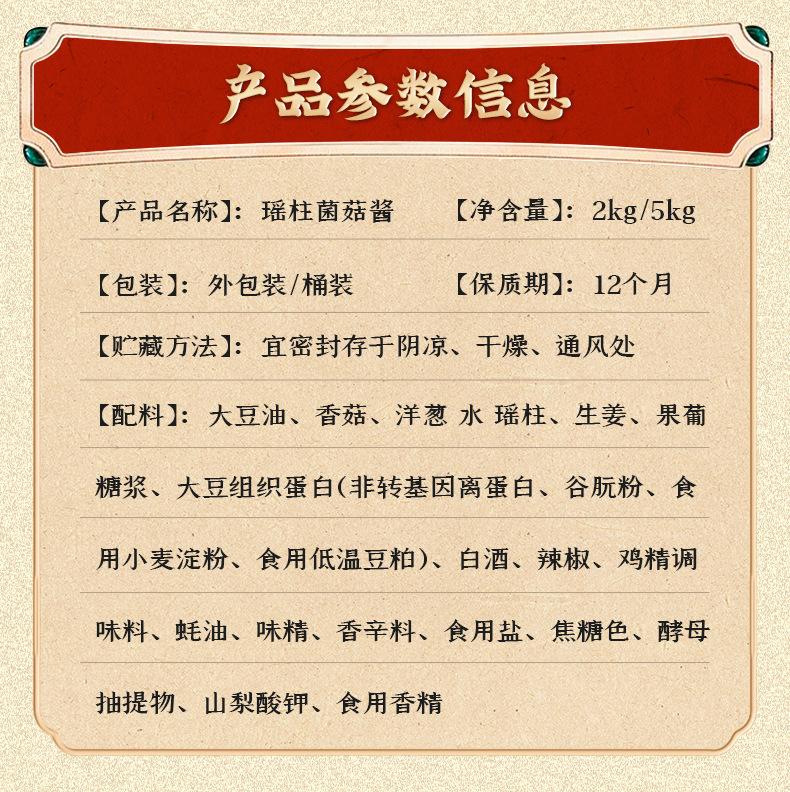 产品参数信息

【产品名称】：瑶柱菌菇酱 【净含量】：2kg/5kg

【包装】：外包装/桶装 【保质期】：12个月

【贮藏方法】：宜密封存于阴凉、干燥、通风处

【配料】：大豆油、香菇、洋葱 水 瑶柱、生姜、果葡糖浆、大豆组织蛋白(非转基因离蛋白、谷朊粉、食用小麦淀粉、食用低温豆粕)、白酒、辣椒、鸡精调味料、蚝油、味精、香辛料、食用盐、焦糖色、酵母抽提物、山梨酸钾、食用香精